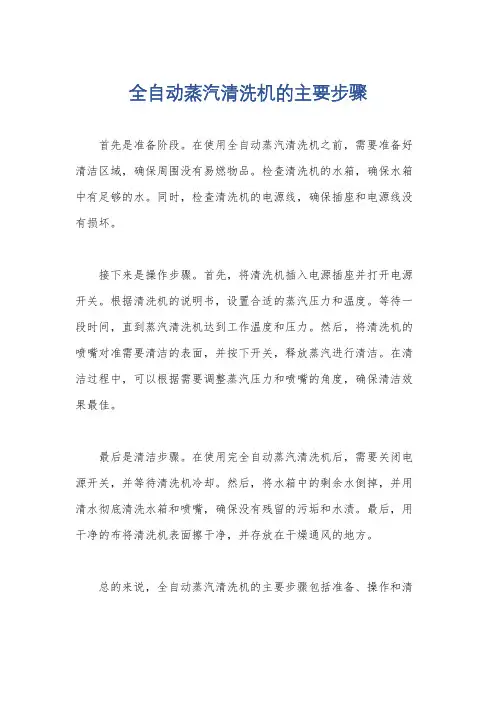 全自动蒸汽清洗机的主要步骤

首先是准备阶段。在使用全自动蒸汽清洗机之前，需要准备好清洁区域，确保周围没有易燃物品。检查清洗机的水箱，确保水箱中有足够的水。同时，检查清洗机的电源线，确保插座和电源线没有损坏。

接下来是操作步骤。首先，将清洗机插入电源插座并打开电源开关。根据清洗机的说明书，设置合适的蒸汽压力和温度。等待一段时间，直到蒸汽清洗机达到工作温度和压力。然后，将清洗机的喷嘴对准需要清洁的表面，并按下开关，释放蒸汽进行清洁。在清洁过程中，可以根据需要调整蒸汽压力和喷嘴的角度，确保清洁效果最佳。

最后是清洁步骤。在使用完全自动蒸汽清洗机后，需要关闭电源开关，并等待清洗机冷却。然后，将水箱中的剩余水倒掉，并用清水彻底清洗水箱和喷嘴，确保没有残留的污垢和水渍。最后，用干净的布将清洗机表面擦干净，并存放在干燥通风的地方。

总的来说，全自动蒸汽清洗机的主要步骤包括准备、操作和清